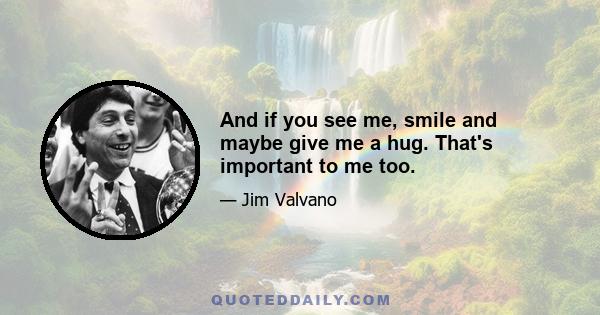 And if you see me, smile and maybe give me a hug. That's important to me too.

— Jim Valvano

QUOTEDDAILY.COM